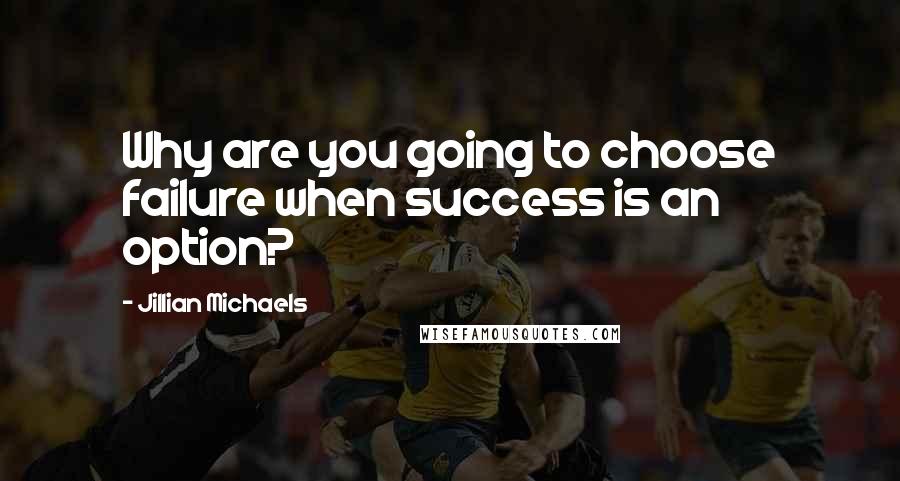 Why are you going to choose failure when success is an option?

- Jillian Michaels

WISEFAMOUSQUOTES.COM